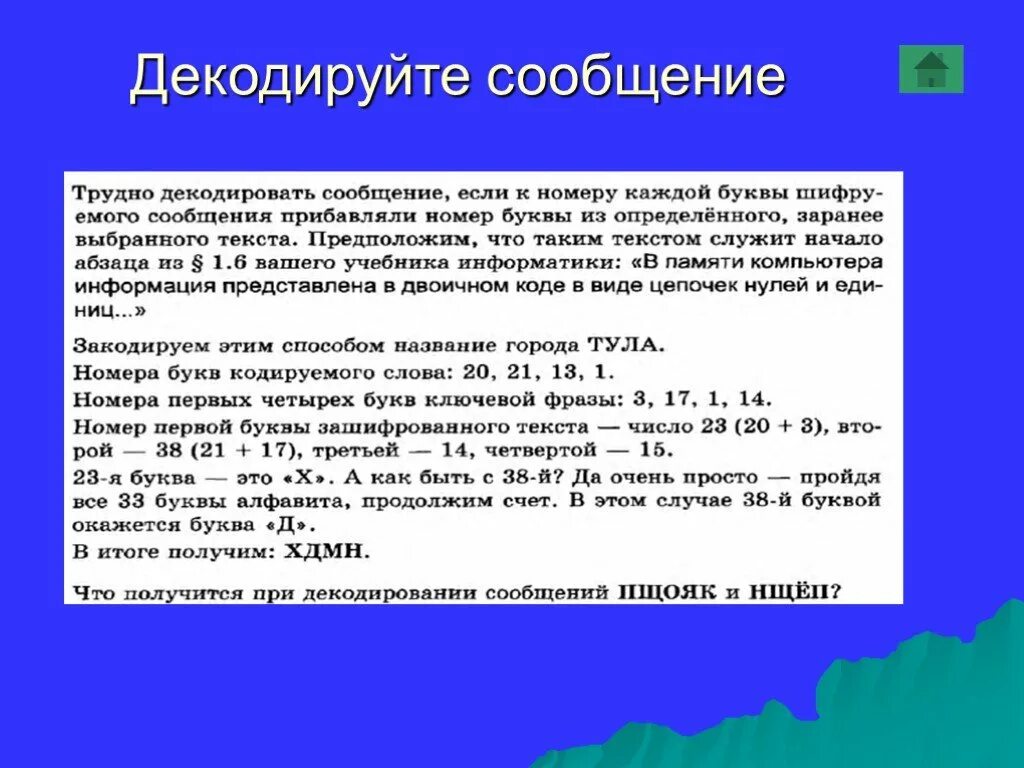 Декодируйте сообщение

Трудно декодировать сообщение, если к номеру каждой буквы шифруемого сообщения прибавляли номер буквы из определённого, заранее выбранного текста. Предположим, что таким текстом служит начало абзаца из § 1.6 вашего учебника информатики: «В памяти компьютера информация представлена в двоичном коде в виде цепочек нулей и единиц...»

Закодируем этим способом название города ТУЛА.
Номера букв кодируемого слова: 20, 21, 13, 1.
Номера первых четырех букв ключевой фразы: 3, 17, 1, 14.
Номер первой буквы зашифрованного текста — число 23 (20 + 3), второй — 38 (21 + 17), третьей — 14, четвертой — 15.
23-я буква — это «Х». А как быть с 38-й? Да очень просто — пройдя все 33 буквы алфавита, продолжим счет. В этом случае 38-й буквой окажется буква «Д».
В итоге получим: ХДМН.

Что получится при декодировании сообщений ПЩОЯК и НЩЁП?